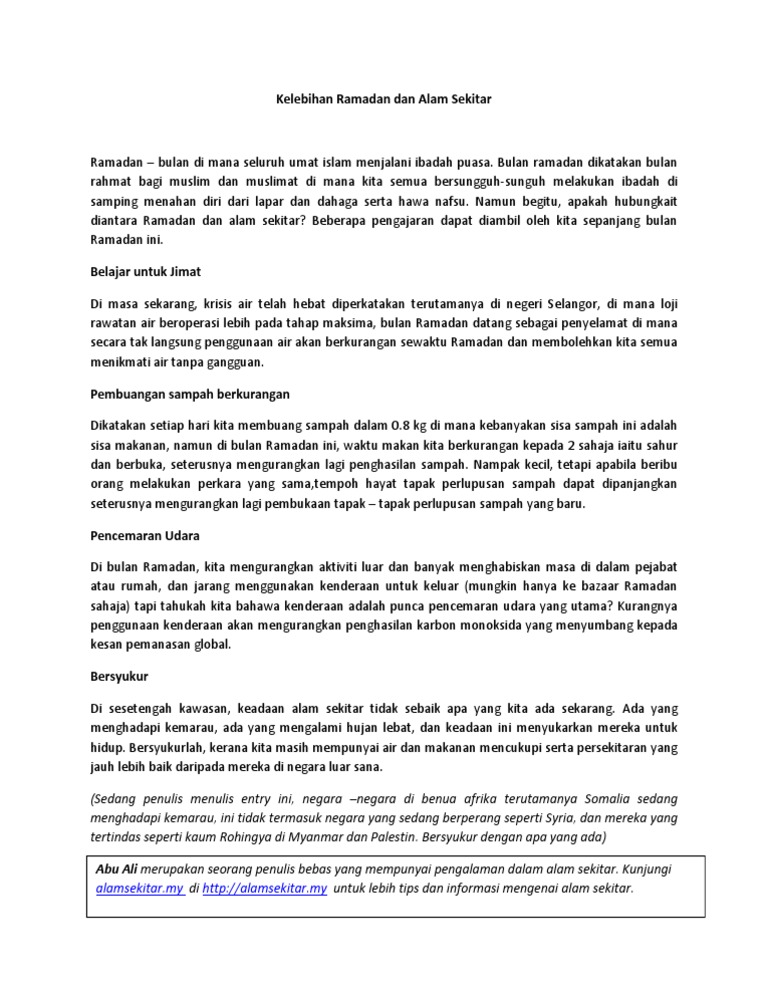 Kelebihan Ramadan dan Alam Sekitar

Ramadan – bulan di mana seluruh umat islam menjalani ibadah puasa. Bulan ramadan dikatakan bulan rahmat bagi muslim dan muslimat di mana kita semua bersungguh-sunguh melakukan ibadah di samping menahan diri dari lapar dan dahaga serta hawa nafsu. Namun begitu, apakah hubungkait diantara Ramadan dan alam sekitar? Beberapa pengajaran dapat diambil oleh kita sepanjang bulan Ramadan ini.

Belajar untuk Jimat

Di masa sekarang, krisis air telah hebat diperkatakan terutamanya di negeri Selangor, di mana loji rawatan air beroperasi lebih pada tahap maksima, bulan Ramadan datang sebagai penyelamat di mana secara tak langsung penggunaan air akan berkurangan sewaktu Ramadan dan membolehkan kita semua menikmati air tanpa gangguan.

Pembuangan sampah berkurangan

Dikatakan setiap hari kita membuang sampah dalam 0.8 kg di mana kebanyakan sisa sampah ini adalah sisa makanan, namun di bulan Ramadan ini, waktu makan kita berkurangan kepada 2 sahaja iaitu sahur dan berbuka, seterusnya mengurangkan lagi penghasilan sampah. Nampak kecil, tetapi apabila beribu orang melakukan perkara yang sama,tempoh hayat tapak perlupusan sampah dapat dipanjangkan seterusnya mengurangkan lagi pembukaan tapak – tapak perlupusan sampah yang baru.

Pencemaran Udara

Di bulan Ramadan, kita mengurangkan aktiviti luar dan banyak menghabiskan masa di dalam pejabat atau rumah, dan jarang menggunakan kenderaan untuk keluar (mungkin hanya ke bazaar Ramadan sahaja) tapi tahukah kita bahawa kenderaan adalah punca pencemaran udara yang utama? Kurangnya penggunaan kenderaan akan mengurangkan penghasilan karbon monoksida yang menyumbang kepada kesan pemanasan global.

Bersyukur

Di sesetengah kawasan, keadaan alam sekitar tidak sebaik apa yang kita ada sekarang. Ada yang menghadapi kemarau, ada yang mengalami hujan lebat, dan keadaan ini menyukarkan mereka untuk hidup. Bersyukurlah, kerana kita masih mempunyai air dan makanan mencukupi serta persekitaran yang jauh lebih baik daripada mereka di negara luar sana.

(Sedang penulis menulis entry ini, negara –negara di benua afrika terutamanya Somalia sedang menghadapi kemarau, ini tidak termasuk negara yang sedang berperang seperti Syria, dan mereka yang tertindas seperti kaum Rohingya di Myanmar dan Palestin. Bersyukur dengan apa yang ada)

Abu Ali merupakan seorang penulis bebas yang mempunyai pengalaman dalam alam sekitar. Kunjungi alamsekitar.my di http://alamsekitar.my untuk lebih tips dan informasi mengenai alam sekitar.